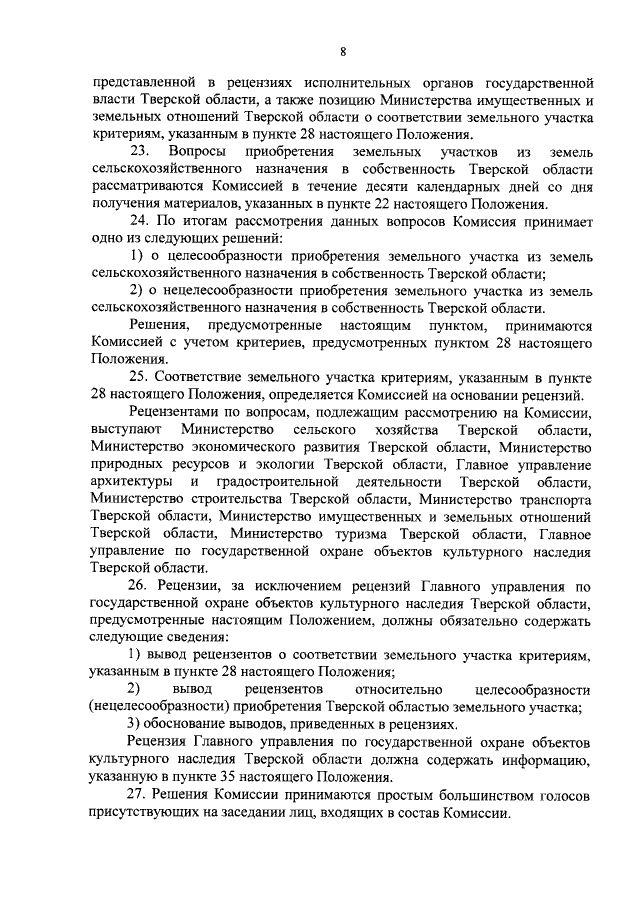 8

представленной в рецензиях исполнительных органов государственной власти Тверской области, а также позицию Министерства имущественных и земельных отношений Тверской области о соответствии земельного участка критериям, указанным в пункте 28 настоящего Положения.

23. Вопросы приобретения земельных участков из земель сельскохозяйственного назначения в собственность Тверской области рассматриваются Комиссией в течение десяти календарных дней со дня получения материалов, указанных в пункте 22 настоящего Положения.

24. По итогам рассмотрения данных вопросов Комиссия принимает одно из следующих решений:

1) о целесообразности приобретения земельного участка из земель сельскохозяйственного назначения в собственность Тверской области;

2) о нецелесообразности приобретения земельного участка из земель сельскохозяйственного назначения в собственность Тверской области.

Решения, предусмотренные настоящим пунктом, принимаются Комиссией с учетом критериев, предусмотренных пунктом 28 настоящего Положения.

25. Соответствие земельного участка критериям, указанным в пункте 28 настоящего Положения, определяется Комиссией на основании рецензий.

Рецензентами по вопросам, подлежащим рассмотрению на Комиссии, выступают Министерство сельского хозяйства Тверской области, Министерство экономического развития Тверской области, Министерство природных ресурсов и экологии Тверской области, Главное управление архитектуры и градостроительной деятельности Тверской области, Министерство строительства Тверской области, Министерство транспорта Тверской области, Министерство имущественных и земельных отношений Тверской области, Министерство туризма Тверской области, Главное управление по государственной охране объектов культурного наследия Тверской области.

26. Рецензии, за исключением рецензий Главного управления по государственной охране объектов культурного наследия Тверской области, предусмотренные настоящим Положением, должны обязательно содержать следующие сведения:

1) вывод рецензентов о соответствии земельного участка критериям, указанным в пункте 28 настоящего Положения;

2) вывод рецензентов относительно целесообразности (нецелесообразности) приобретения Тверской областью земельного участка;

3) обоснование выводов, приведенных в рецензиях.

Рецензия Главного управления по государственной охране объектов культурного наследия Тверской области должна содержать информацию, указанную в пункте 35 настоящего Положения.

27. Решения Комиссии принимаются простым большинством голосов присутствующих на заседании лиц, входящих в состав Комиссии.